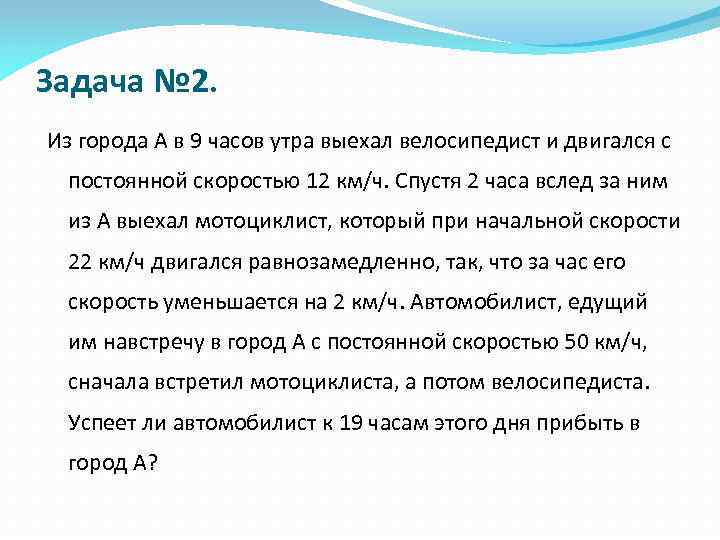 Задача №2.

Из города А в 9 часов утра выехал велосипедист и двигался с постоянной скоростью 12 км/ч. Спустя 2 часа вслед за ним из А выехал мотоциклист, который при начальной скорости 22 км/ч двигался равнозамедленно, так, что за час его скорость уменьшается на 2 км/ч. Автомобилист, едущий им навстречу в город А с постоянной скоростью 50 км/ч, сначала встретил мотоциклиста, а потом велосипедиста. Успеет ли автомобилист к 19 часам этого дня прибыть в город А?